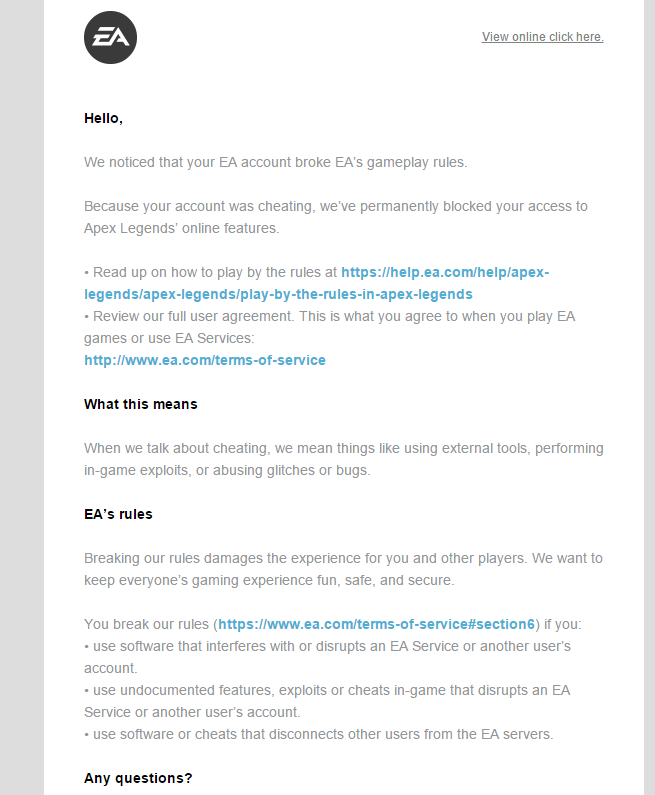 EA

View online click here.

Hello,

We noticed that your EA account broke EA's gameplay rules.

Because your account was cheating, we've permanently blocked your access to Apex Legends' online features.

• Read up on how to play by the rules at https://help.ea.com/help/apex-legends/apex-legends/play-by-the-rules-in-apex-legends
• Review our full user agreement. This is what you agree to when you play EA games or use EA Services:
http://www.ea.com/terms-of-service

What this means

When we talk about cheating, we mean things like using external tools, performing in-game exploits, or abusing glitches or bugs.

EA's rules

Breaking our rules damages the experience for you and other players. We want to keep everyone's gaming experience fun, safe, and secure.

You break our rules (https://www.ea.com/terms-of-service#section6) if you:
• use software that interferes with or disrupts an EA Service or another user's account.
• use undocumented features, exploits or cheats in-game that disrupts an EA Service or another user's account.
• use software or cheats that disconnects other users from the EA servers.

Any questions?